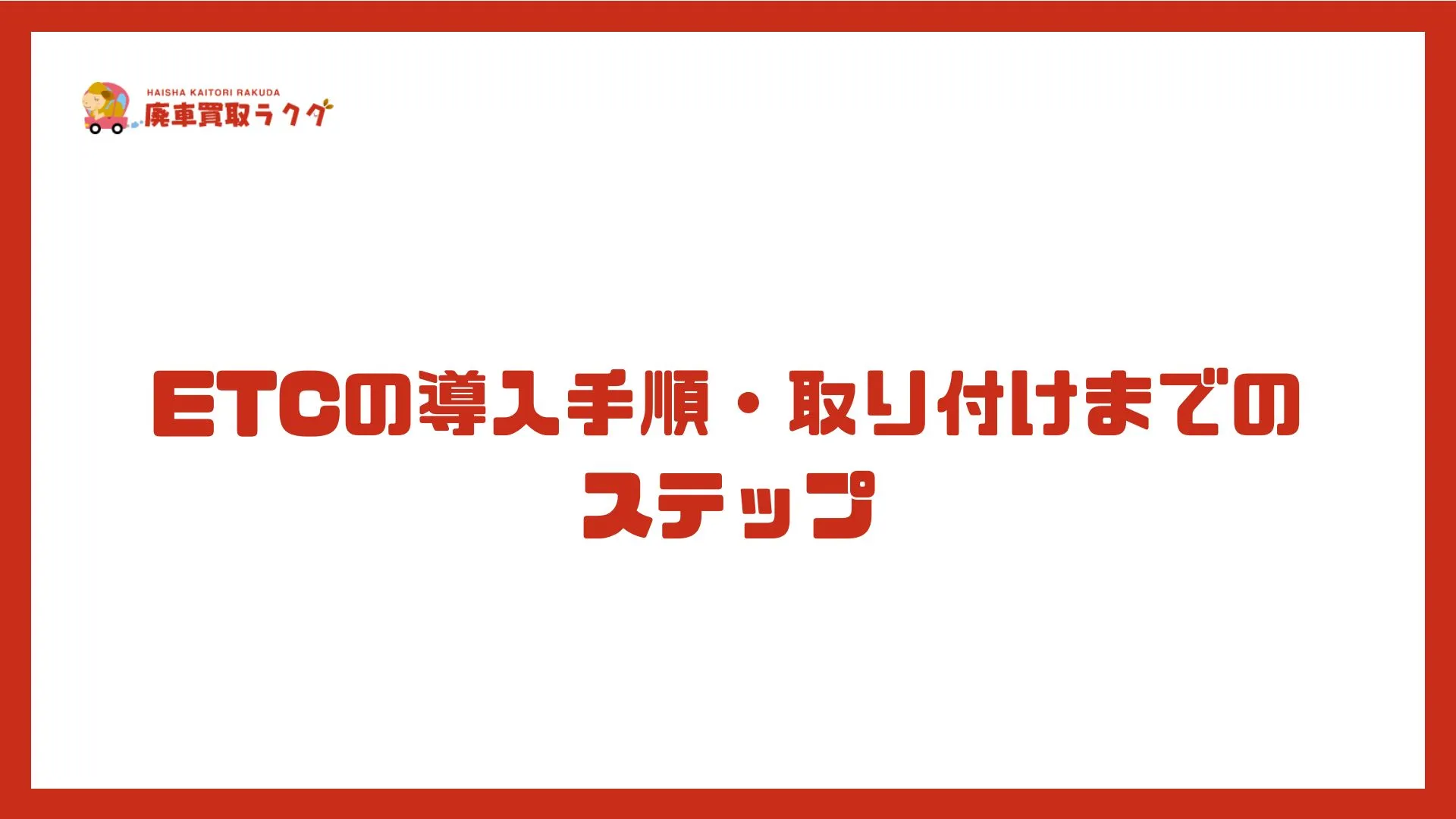 HAISHA KAITORI RAKUDA
廃車買取ラクダ

ETCの導入手順・取り付けまでのステップ